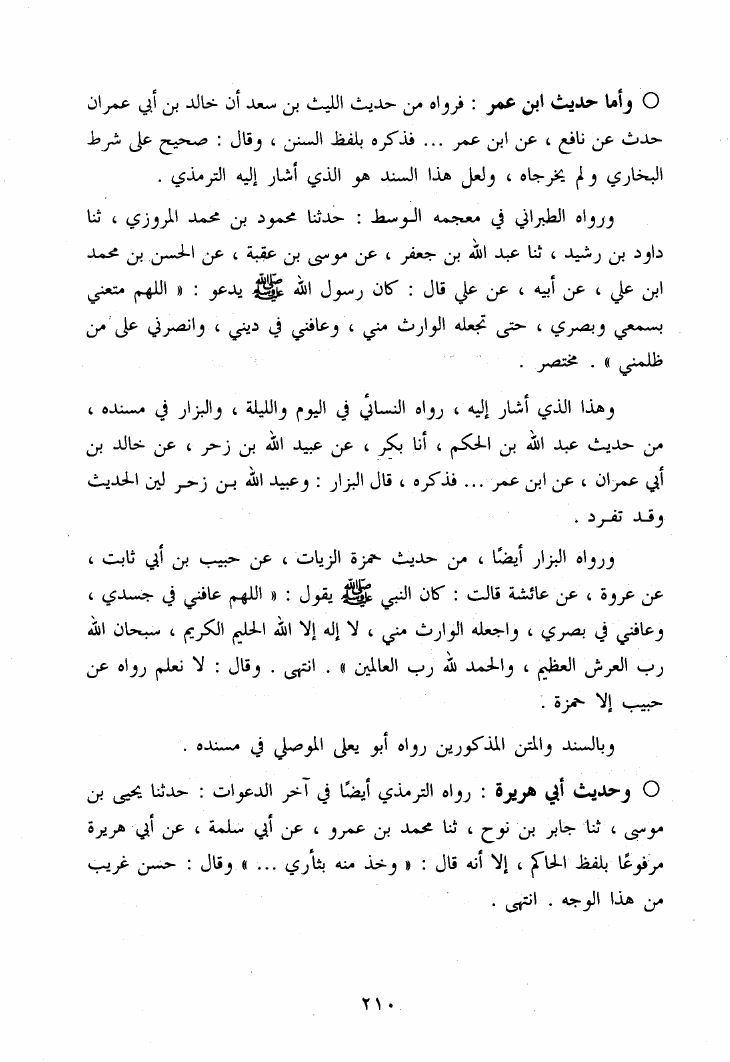 ○ وأما حديث ابن عمر : فرواه من حديث الليث بن سعد أن خالد بن أبي عمران حدث عن نافع ، عن ابن عمر ... فذكره بلفظ السنن ، وقال : صحيح على شرط البخاري ولم يخرجاه ، ولعل هذا السند هو الذي أشار إليه الترمذي .

ورواه الطبراني في معجمه الوسط : حدثنا محمود بن محمد المروزي ، ثنا داود بن رشيد ، ثنا عبد الله بن جعفر ، عن موسى بن عقبة ، عن الحسن بن محمد ابن علي ، عن أبيه ، عن علي قال : كان رسول الله ﷺ يدعو : « اللهم متعني بسمعي وبصري ، حتى تجعله الوارث مني ، وعافني في ديني ، وانصرني على من ظلمني » . مختصر .

وهذا الذي أشار إليه ، رواه النسائي في اليوم والليلة ، والبزار في مسنده ، من حديث عبد الله بن الحكم ، أنا بكر ، عن عبيد الله بن زحر ، عن خالد بن أبي عمران ، عن ابن عمر ... فذكره ، قال البزار : وعبيد الله بن زحر لين الحديث وقد تفرد .

ورواه البزار أيضًا ، من حديث حمزة الزيات ، عن حبيب بن أبي ثابت ، عن عروة ، عن عائشة قالت : كان النبي ﷺ يقول : « اللهم عافني في جسدي ، وعافني في بصري ، واجعله الوارث مني ، لا إله إلا الله الحليم الكريم ، سبحان الله رب العرش العظيم ، والحمد لله رب العالمين » . انتهى . وقال : لا نعلم رواه عن حبيب إلا حمزة .

وبالسند والمتن المذكورين رواه أبو يعلى الموصلي في مسنده .

○ وحديث أبي هريرة : رواه الترمذي أيضًا في آخر الدعوات : حدثنا يحيى بن موسى ، ثنا جابر بن نوح ، ثنا محمد بن عمرو ، عن أبي سلمة ، عن أبي هريرة مرفوعًا بلفظ الحاكم ، إلا أنه قال : « وخذ منه بثأري ... » وقال : حسن غريب من هذا الوجه . انتهى .

٢١٠